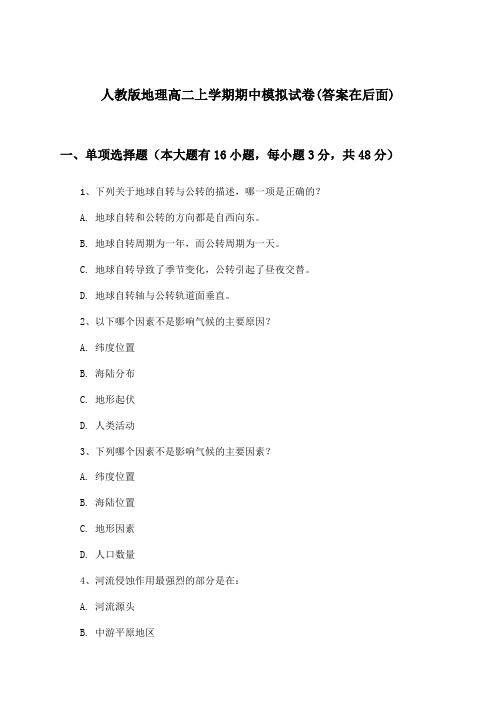 人教版地理高二上学期期中模拟试卷(答案在后面)

一、单项选择题（本大题有16小题，每小题3分，共48分）

1、下列关于地球自转与公转的描述，哪一项是正确的?

A. 地球自转和公转的方向都是自西向东。

B. 地球自转周期为一年，而公转周期为一天。

C. 地球自转导致了季节变化，公转引起了昼夜交替。

D. 地球自转轴与公转轨道面垂直。

2、以下哪个因素不是影响气候的主要原因?

A. 纬度位置

B. 海陆分布

C. 地形起伏

D. 人类活动

3、下列哪个因素不是影响气候的主要因素?

A. 纬度位置

B. 海陆位置

C. 地形因素

D. 人口数量

4、河流侵蚀作用最强烈的部分是在:

A. 河流源头

B. 中游平原地区